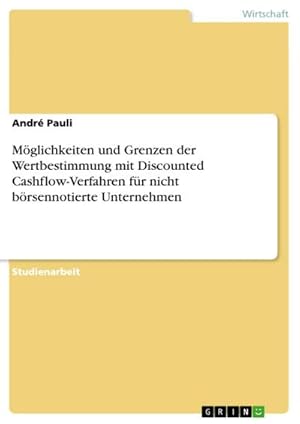 Wirtschaft

André Pauli

Möglichkeiten und Grenzen der Wertbestimmung mit Discounted Cashflow-Verfahren für nicht börsennotierte Unternehmen

Studienarbeit

GRIN